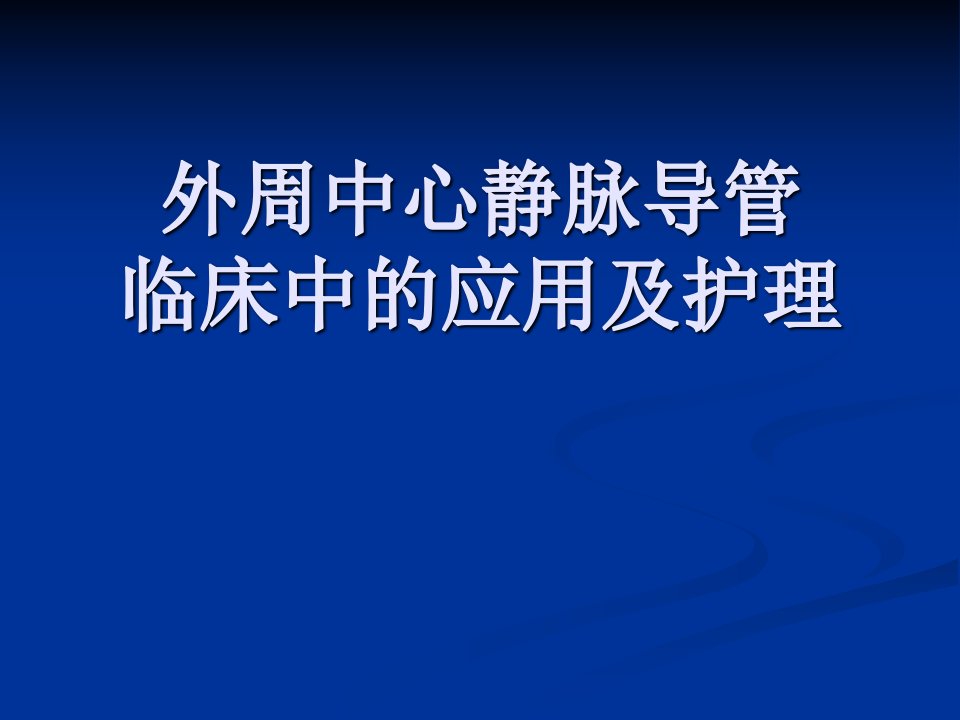 外周中心静脉导管
临床中的应用及护理